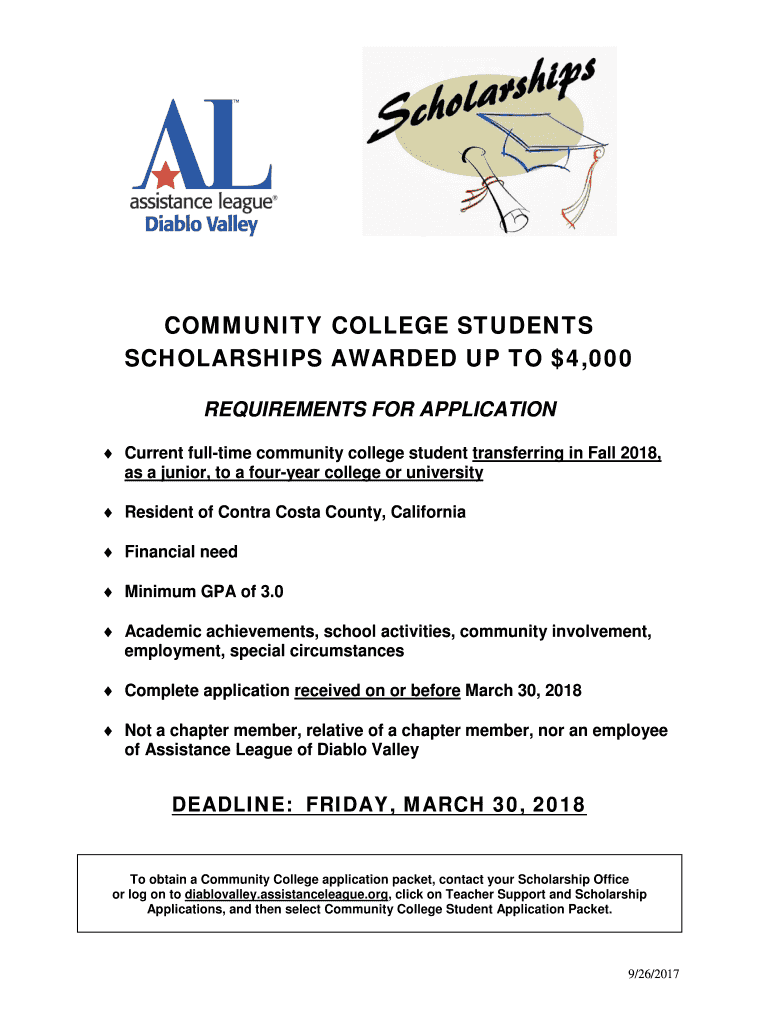 AL™
assistance league®
Diablo Valley

Scholarships

COMMUNITY COLLEGE STUDENTS
SCHOLARSHIPS AWARDED UP TO $4,000

REQUIREMENTS FOR APPLICATION

♦ Current full-time community college student transferring in Fall 2018, as a junior, to a four-year college or university

♦ Resident of Contra Costa County, California

♦ Financial need

♦ Minimum GPA of 3.0

♦ Academic achievements, school activities, community involvement, employment, special circumstances

♦ Complete application received on or before March 30, 2018

♦ Not a chapter member, relative of a chapter member, nor an employee of Assistance League of Diablo Valley

DEADLINE: FRIDAY, MARCH 30, 2018

To obtain a Community College application packet, contact your Scholarship Office or log on to diablovalley.assistanceleague.org, click on Teacher Support and Scholarship Applications, and then select Community College Student Application Packet.

9/26/2017